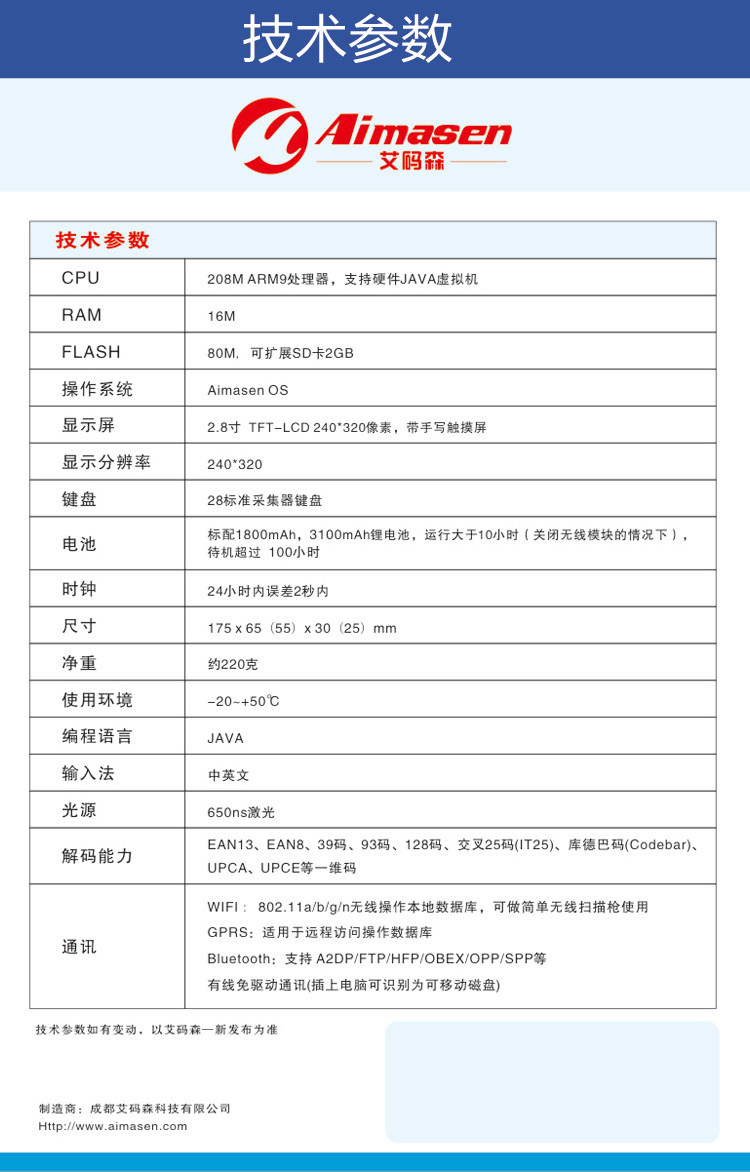 技术参数

Aimasen
艾码森

| 技术参数 | |
|---|---|
| CPU | 208M ARM9处理器，支持硬件JAVA虚拟机 |
| RAM | 16M |
| FLASH | 80M, 可扩展SD卡2GB |
| 操作系统 | Aimasen OS |
| 显示屏 | 2.8寸 TFT-LCD 240*320像素，带手写触摸屏 |
| 显示分辨率 | 240*320 |
| 键盘 | 28标准采集器键盘 |
| 电池 | 标配1800mAh，3100mAh锂电池，运行大于10小时（关闭无线模块的情况下），待机超过 100小时 |
| 时钟 | 24小时内误差2秒内 |
| 尺寸 | 175 x 65（55）x 30（25）mm |
| 净重 | 约220克 |
| 使用环境 | -20~+50℃ |
| 编程语言 | JAVA |
| 输入法 | 中英文 |
| 光源 | 650ns激光 |
| 解码能力 | EAN13、EAN8、39码、93码、128码、交叉25码(IT25)、库德巴码(Codebar)、UPCA、UPCE等一维码 |
| 通讯 | WIFI： 802.11a/b/g/n无线操作本地数据库，可做简单无线扫描枪使用<br>GPRS：适用于远程访问操作数据库<br>Bluetooth：支持 A2DP/FTP/HFP/OBEX/OPP/SPP等<br>有线免驱动通讯(插上电脑可识别为可移动磁盘) |

技术参数如有变动，以艾码森一新发布为准

制造商：成都艾码森科技有限公司
Http://www.aimasen.com